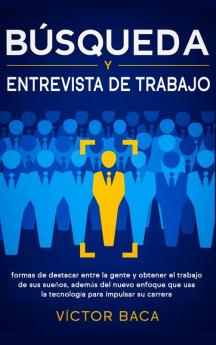 BÚSQUEDA
Y
ENTREVISTA DE TRABAJO

formas de destacar entre la gente y obtener el trabajo de sus sueños, además del nuevo enfoque que usa la tecnología para impulsar su carrera

VÍCTOR BACA